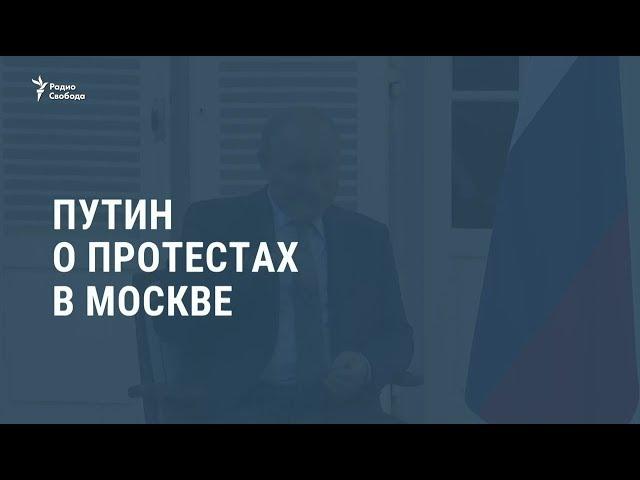 Радио Свобода

ПУТИН О ПРОТЕСТАХ В МОСКВЕ